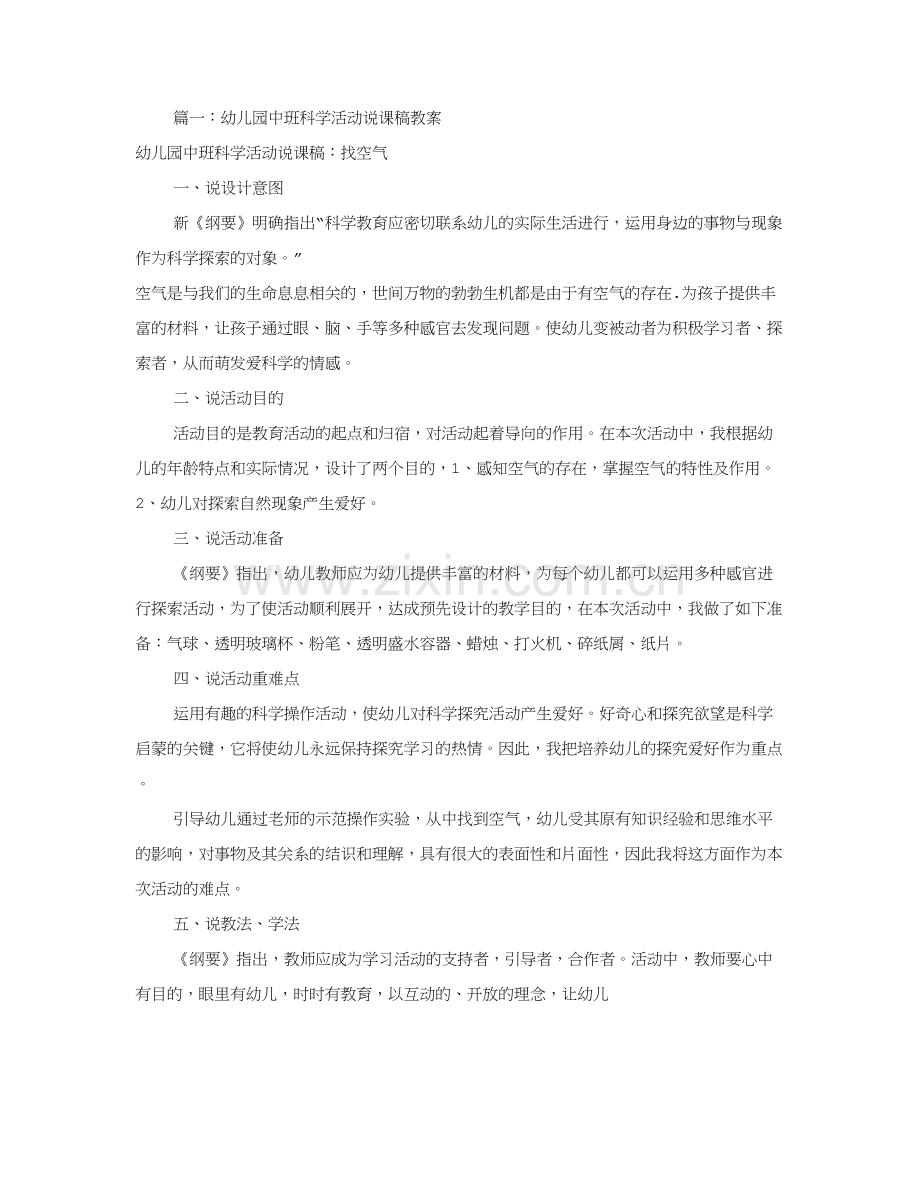 篇一：幼儿园中班科学活动说课稿教案

幼儿园中班科学活动说课稿：找空气

一、说设计意图

新《纲要》明确指出“科学教育应密切联系幼儿的实际生活进行，运用身边的事物与现象作为科学探索的对象。”

空气是与我们的生命息息相关的，世间万物的勃勃生机都是由于有空气的存在.为孩子提供丰富的材料，让孩子通过眼、脑、手等多种感官去发现问题。使幼儿变被动者为积极学习者、探索者，从而萌发爱科学的情感。

二、说活动目的

活动目的是教育活动的起点和归宿，对活动起着导向的作用。在本次活动中，我根据幼儿的年龄特点和实际情况，设计了两个目的，1、感知空气的存在，掌握空气的特性及作用。2、幼儿对探索自然现象产生爱好。

三、说活动准备

《纲要》指出，幼儿教师应为幼儿提供丰富的材料，为每个幼儿都可以运用多种感官进行探索活动，为了使活动顺利展开，达成预先设计的教学目的，在本次活动中，我做了如下准备：气球、透明玻璃杯、粉笔、透明盛水容器、蜡烛、打火机、碎纸屑、纸片。

四、说活动重难点

运用有趣的科学操作活动，使幼儿对科学探究活动产生爱好。好奇心和探究欲望是科学启蒙的关键，它将使幼儿永远保持探究学习的热情。因此，我把培养幼儿的探究爱好作为重点。

引导幼儿通过老师的示范操作实验，从中找到空气，幼儿受其原有知识经验和思维水平的影响，对事物及其关系的结识和理解，具有很大的表面性和片面性，因此我将这方面作为本次活动的难点。

五、说教法、学法

《纲要》指出，教师应成为学习活动的支持者，引导者，合作者。活动中，教师要心中有目的，眼里有幼儿，时时有教育，以互动的、开放的理念，让幼儿

www.zixin.com.cn